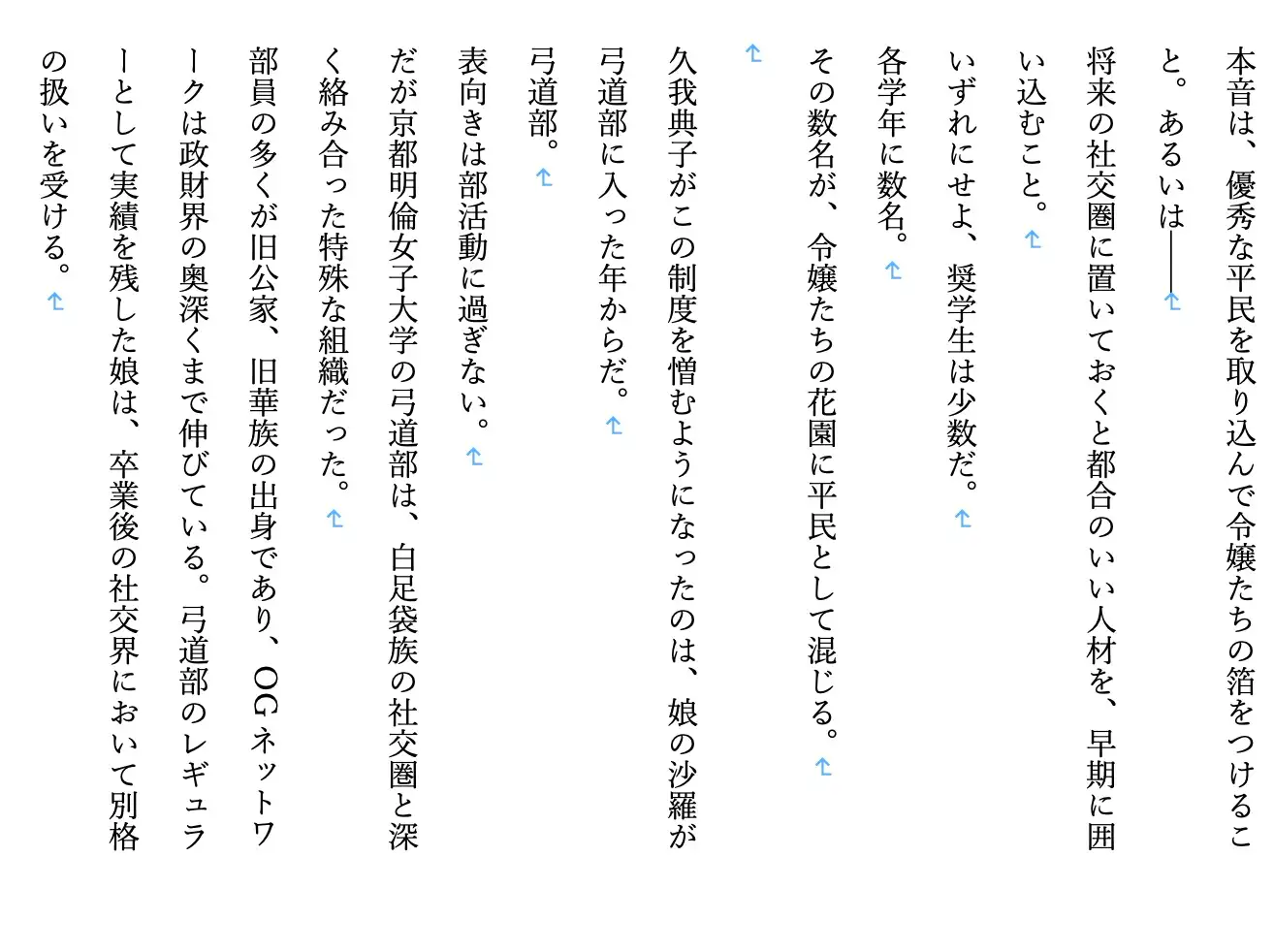 本音は、優秀な平民を取り込んで令嬢たちの箔をつけること。あるいは――

将来の社交圏に置いておくと都合のいい人材を、早期に囲い込むこと。

いずれにせよ、奨学生は少数だ。

各学年に数名。

その数名が、令嬢たちの花園に平民として混じる。

久我典子がこの制度を憎むようになったのは、娘の沙羅が弓道部に入った年からだ。

弓道部。

表向きは部活動に過ぎない。

だが京都明倫女子大学の弓道部は、白足袋族の社交圏と深く絡み合った特殊な組織だった。

部員の多くが旧公家、旧華族の出身であり、OGネットワークは政財界の奥深くまで伸びている。弓道部のレギュラーとして実績を残した娘は、卒業後の社交界において別格の扱いを受ける。